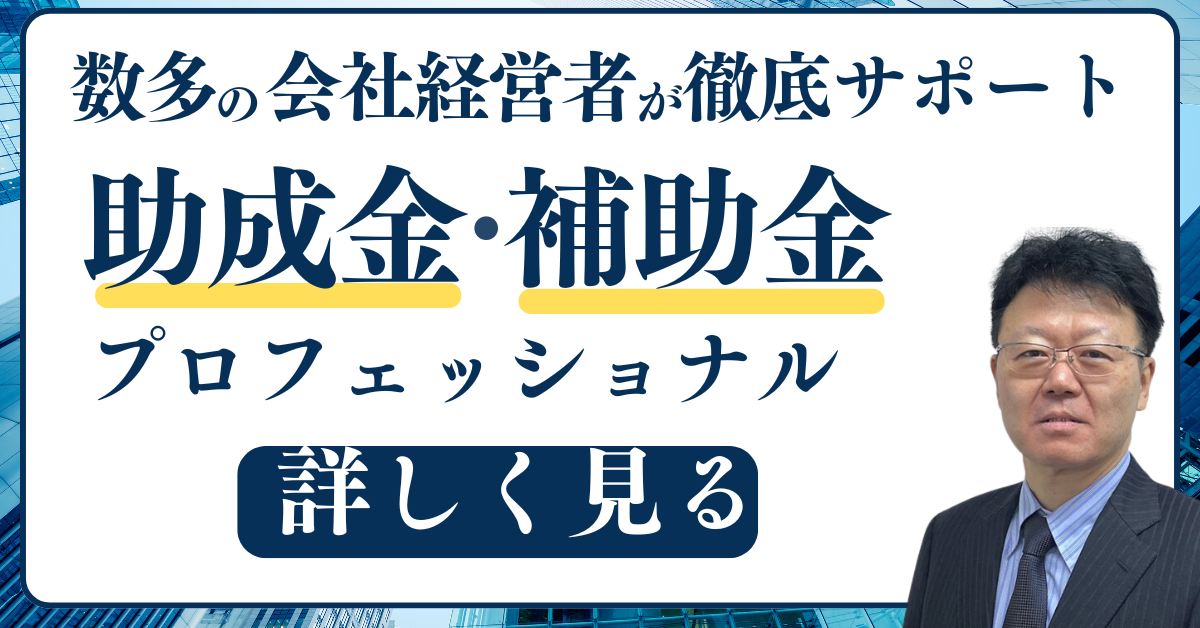 数多の会社経営者が徹底サポート

助成金・補助金

プロフェッショナル

詳しく見る